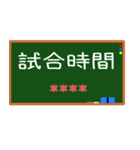 試合時間

＊＊＊＊